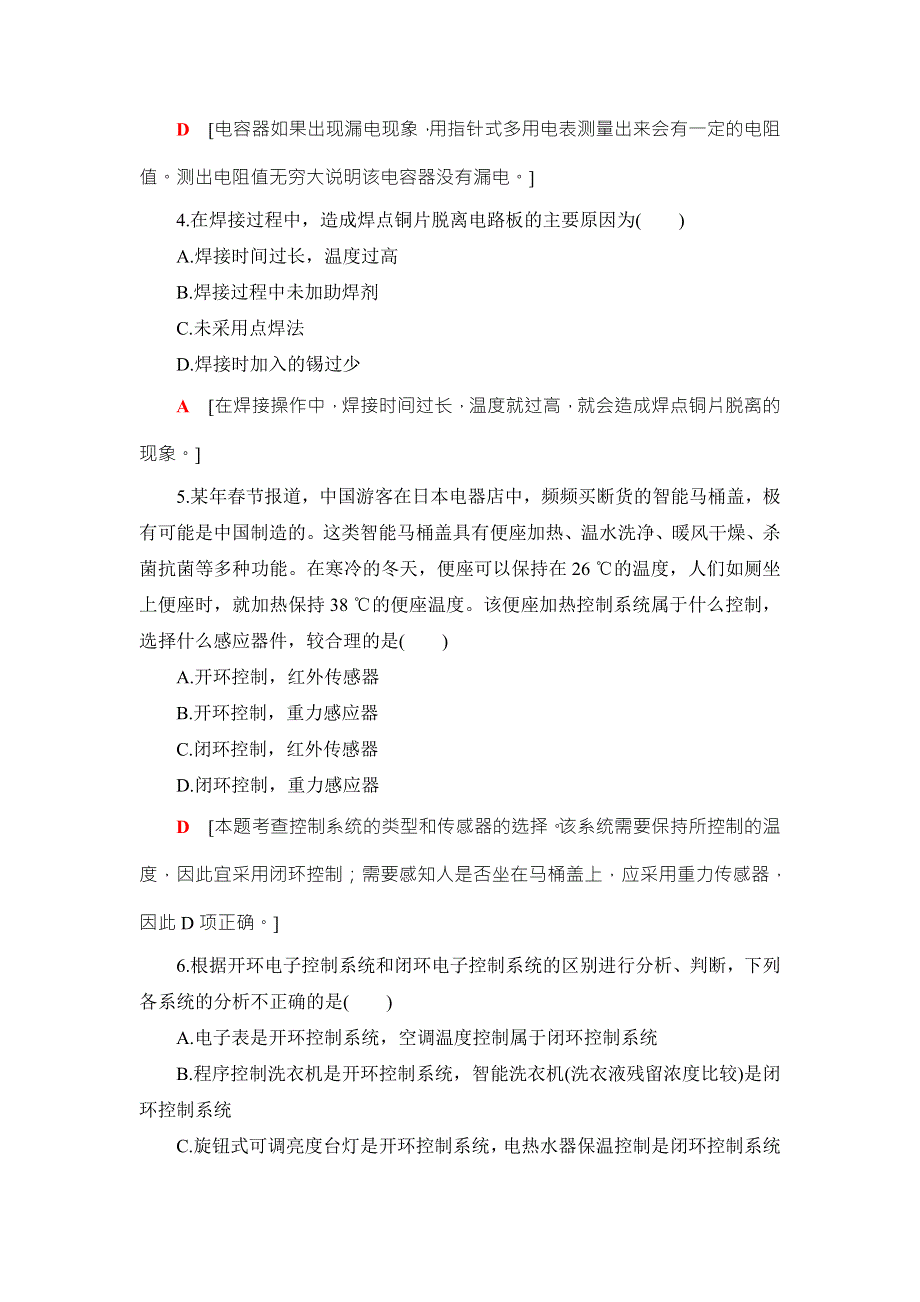 D [电容器如果出现漏电现象，用指针式多用电表测量出来会有一定的电阻值。测出电阻值无穷大说明该电容器没有漏电。]

4.在焊接过程中，造成焊点铜片脱离电路板的主要原因为(　　)

A.焊接时间过长，温度过高

B.焊接过程中未加助焊剂

C.未采用点焊法

D.焊接时加入的锡过少

A [在焊接操作中，焊接时间过长，温度就过高，就会造成焊点铜片脱离的现象。]

5.某年春节报道，中国游客在日本电器店中，频频买断货的智能马桶盖，极有可能是中国制造的。这类智能马桶盖具有便座加热、温水洗净、暖风干燥、杀菌抗菌等多种功能。在寒冷的冬天，便座可以保持在 26 ℃的温度，人们如厕坐上便座时，就加热保持 38 ℃的便座温度。该便座加热控制系统属于什么控制，选择什么感应器件，较合理的是(　　)

A.开环控制，红外传感器

B.开环控制，重力感应器

C.闭环控制，红外传感器

D.闭环控制，重力感应器

D [本题考查控制系统的类型和传感器的选择。该系统需要保持所控制的温度，因此宜采用闭环控制；需要感知人是否坐在马桶盖上，应采用重力传感器，因此 D 项正确。]

6.根据开环电子控制系统和闭环电子控制系统的区别进行分析、判断，下列各系统的分析不正确的是(　　)

A.电子表是开环控制系统，空调温度控制属于闭环控制系统

B.程序控制洗衣机是开环控制系统，智能洗衣机(洗衣液残留浓度比较)是闭环控制系统

C.旋钮式可调亮度台灯是开环控制系统，电热水器保温控制是闭环控制系统